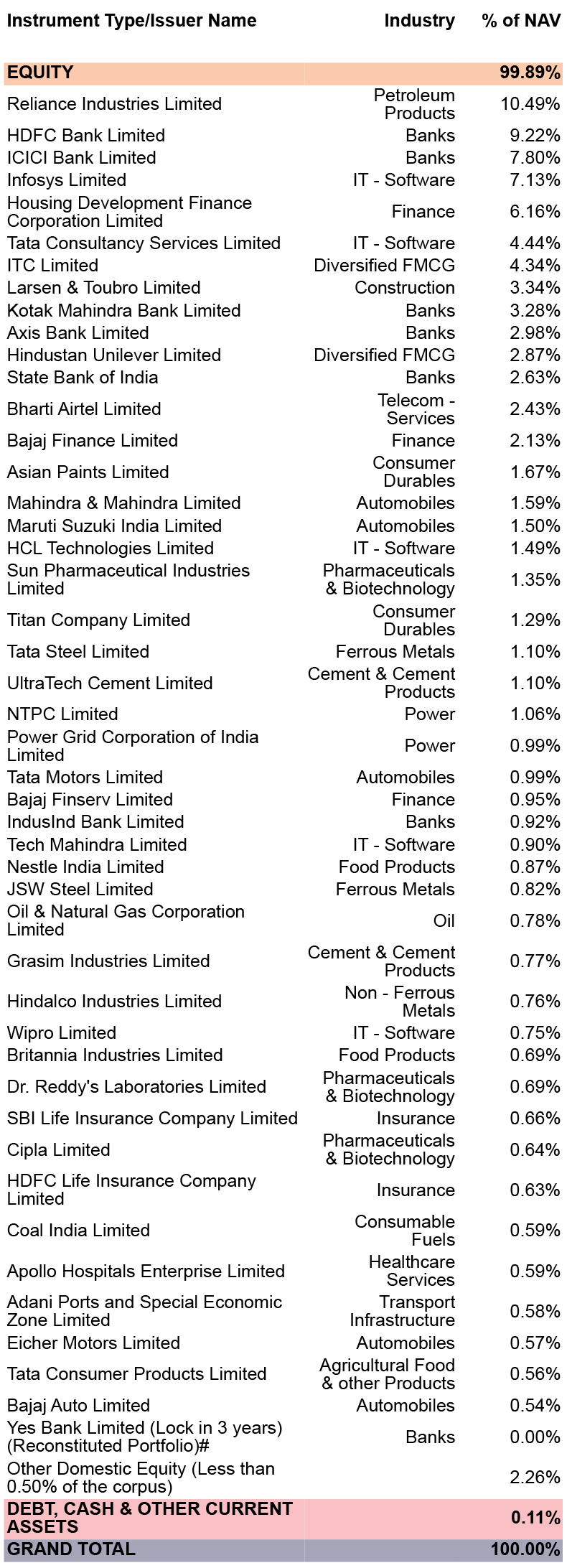 | Instrument Type/Issuer Name | Industry | % of NAV |
|---|---|---|
| EQUITY | | 99.89% |
| Reliance Industries Limited | Petroleum Products | 10.49% |
| HDFC Bank Limited | Banks | 9.22% |
| ICICI Bank Limited | Banks | 7.80% |
| Infosys Limited | IT - Software | 7.13% |
| Housing Development Finance Corporation Limited | Finance | 6.16% |
| Tata Consultancy Services Limited | IT - Software | 4.44% |
| ITC Limited | Diversified FMCG | 4.34% |
| Larsen & Toubro Limited | Construction | 3.34% |
| Kotak Mahindra Bank Limited | Banks | 3.28% |
| Axis Bank Limited | Banks | 2.98% |
| Hindustan Unilever Limited | Diversified FMCG | 2.87% |
| State Bank of India | Banks | 2.63% |
| Bharti Airtel Limited | Telecom - Services | 2.43% |
| Bajaj Finance Limited | Finance | 2.13% |
| Asian Paints Limited | Consumer Durables | 1.67% |
| Mahindra & Mahindra Limited | Automobiles | 1.59% |
| Maruti Suzuki India Limited | Automobiles | 1.50% |
| HCL Technologies Limited | IT - Software | 1.49% |
| Sun Pharmaceutical Industries Limited | Pharmaceuticals & Biotechnology | 1.35% |
| Titan Company Limited | Consumer Durables | 1.29% |
| Tata Steel Limited | Ferrous Metals | 1.10% |
| UltraTech Cement Limited | Cement & Cement Products | 1.10% |
| NTPC Limited | Power | 1.06% |
| Power Grid Corporation of India Limited | Power | 0.99% |
| Tata Motors Limited | Automobiles | 0.99% |
| Bajaj Finserv Limited | Finance | 0.95% |
| IndusInd Bank Limited | Banks | 0.92% |
| Tech Mahindra Limited | IT - Software | 0.90% |
| Nestle India Limited | Food Products | 0.87% |
| JSW Steel Limited | Ferrous Metals | 0.82% |
| Oil & Natural Gas Corporation Limited | Oil | 0.78% |
| Grasim Industries Limited | Cement & Cement Products | 0.77% |
| Hindalco Industries Limited | Non - Ferrous Metals | 0.76% |
| Wipro Limited | IT - Software | 0.75% |
| Britannia Industries Limited | Food Products | 0.69% |
| Dr. Reddy's Laboratories Limited | Pharmaceuticals & Biotechnology | 0.69% |
| SBI Life Insurance Company Limited | Insurance | 0.66% |
| Cipla Limited | Pharmaceuticals & Biotechnology | 0.64% |
| HDFC Life Insurance Company Limited | Insurance | 0.63% |
| Coal India Limited | Consumable Fuels | 0.59% |
| Apollo Hospitals Enterprise Limited | Healthcare Services | 0.59% |
| Adani Ports and Special Economic Zone Limited | Transport Infrastructure | 0.58% |
| Eicher Motors Limited | Automobiles | 0.57% |
| Tata Consumer Products Limited | Agricultural Food & other Products | 0.56% |
| Bajaj Auto Limited | Automobiles | 0.54% |
| Yes Bank Limited (Lock in 3 years) (Reconstituted Portfolio)# | Banks | 0.00% |
| Other Domestic Equity (Less than 0.50% of the corpus) | | 2.26% |
| DEBT, CASH & OTHER CURRENT ASSETS | | 0.11% |
| GRAND TOTAL | | 100.00% |